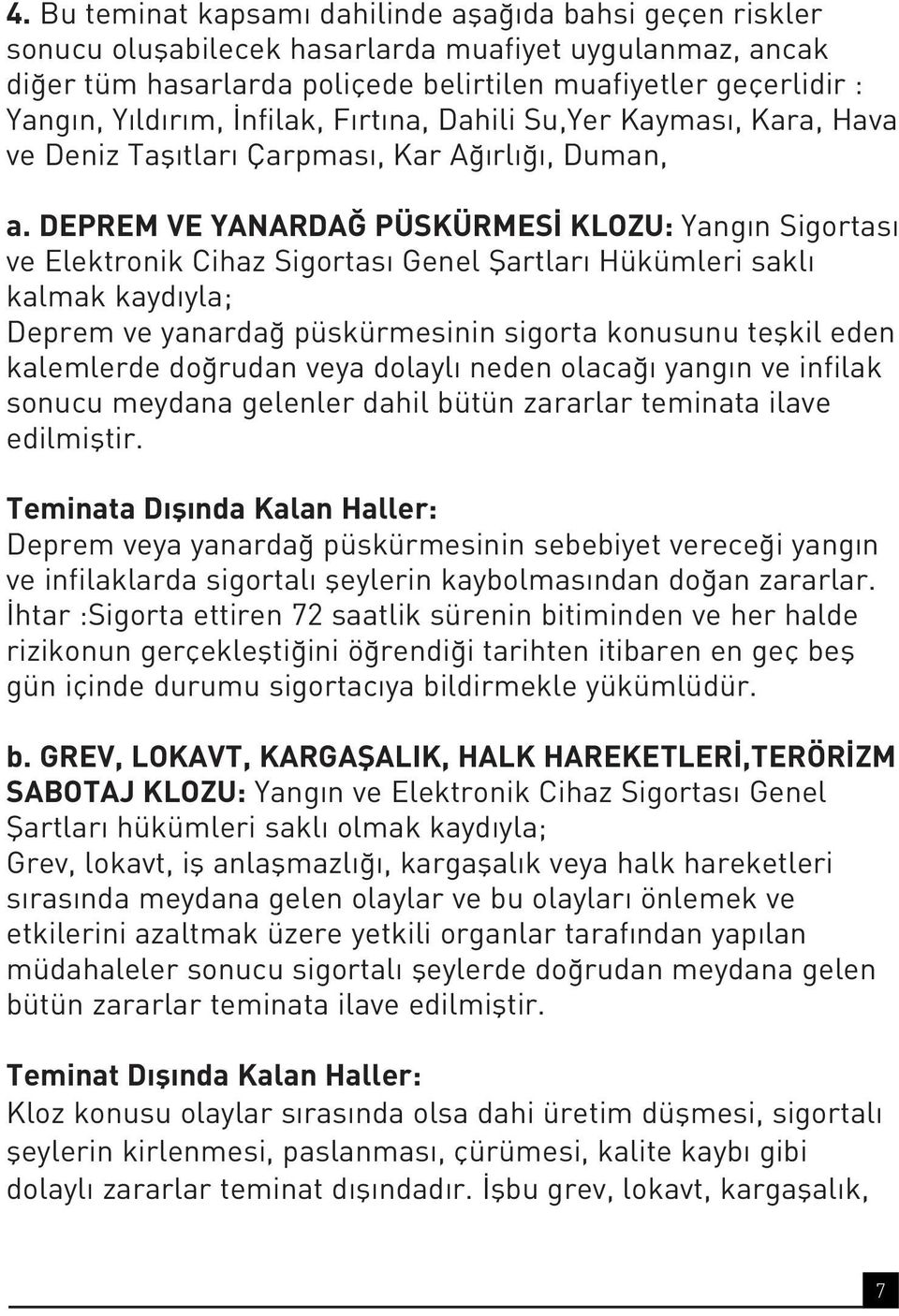 4. Bu teminat kapsamı dahilinde aşağıda bahsi geçen riskler sonucu oluşabilecek hasarlarda muafiyet uygulanmaz, ancak diğer tüm hasarlarda poliçede belirtilen muafiyetler geçerlidir : Yangın, Yıldırım, İnfilak, Fırtına, Dahili Su,Yer Kayması, Kara, Hava ve Deniz Taşıtları Çarpması, Kar Ağırlığı, Duman,

a. DEPREM VE YANARDAĞ PÜSKÜRMESİ KLOZU: Yangın Sigortası ve Elektronik Cihaz Sigortası Genel Şartları Hükümleri saklı kalmak kaydıyla;
Deprem ve yanardağ püskürmesinin sigorta konusunu teşkil eden kalemlerde doğrudan veya dolaylı neden olacağı yangın ve infilak sonucu meydana gelenler dahil bütün zararlar teminata ilave edilmiştir.

Teminata Dışında Kalan Haller:
Deprem veya yanardağ püskürmesinin sebebiyet vereceği yangın ve infilaklarda sigortalı şeylerin kaybolmasından doğan zararlar.
İhtar :Sigorta ettiren 72 saatlik sürenin bitiminden ve her halde rizikonun gerçekleştiğini öğrendiği tarihten itibaren en geç beş gün içinde durumu sigortacıya bildirmekle yükümlüdür.

b. GREV, LOKAVT, KARGAŞALIK, HALK HAREKETLERİ,TERÖRİZM SABOTAJ KLOZU: Yangın ve Elektronik Cihaz Sigortası Genel Şartları hükümleri saklı olmak kaydıyla;
Grev, lokavt, iş anlaşmazlığı, kargaşalık veya halk hareketleri sırasında meydana gelen olaylar ve bu olayları önlemek ve etkilerini azaltmak üzere yetkili organlar tarafından yapılan müdahaleler sonucu sigortalı şeylerde doğrudan meydana gelen bütün zararlar teminata ilave edilmiştir.

Teminat Dışında Kalan Haller:
Kloz konusu olaylar sırasında olsa dahi üretim düşmesi, sigortalı şeylerin kirlenmesi, paslanması, çürümesi, kalite kaybı gibi dolaylı zararlar teminat dışındadır. İşbu grev, lokavt, kargaşalık,

7